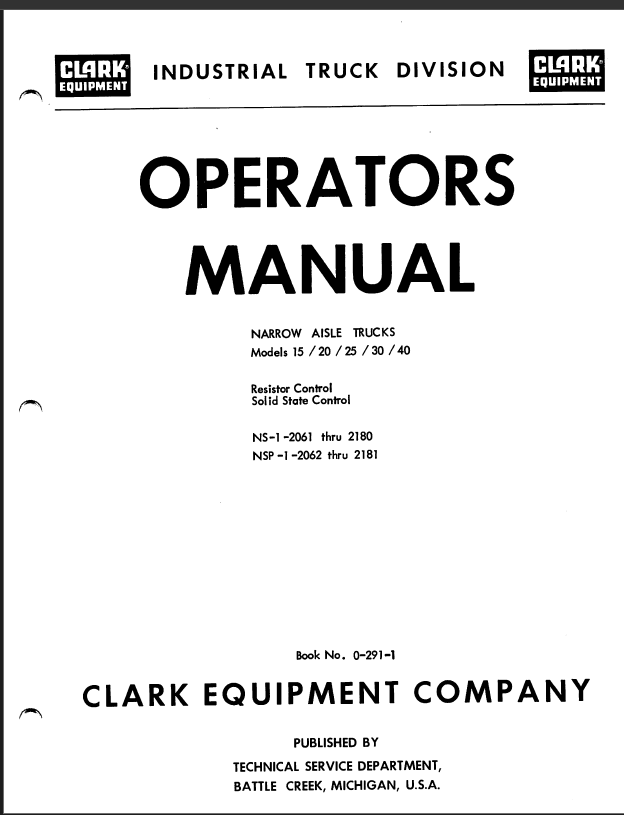 CLARK EQUIPMENT INDUSTRIAL TRUCK DIVISION CLARK EQUIPMENT

OPERATORS MANUAL

NARROW AISLE TRUCKS
Models 15 / 20 / 25 / 30 / 40

Resistor Control
Solid State Control

NS-1-2061 thru 2180
NSP-1-2062 thru 2181

Book No. 0-291-1

CLARK EQUIPMENT COMPANY

PUBLISHED BY

TECHNICAL SERVICE DEPARTMENT,
BATTLE CREEK, MICHIGAN, U.S.A.